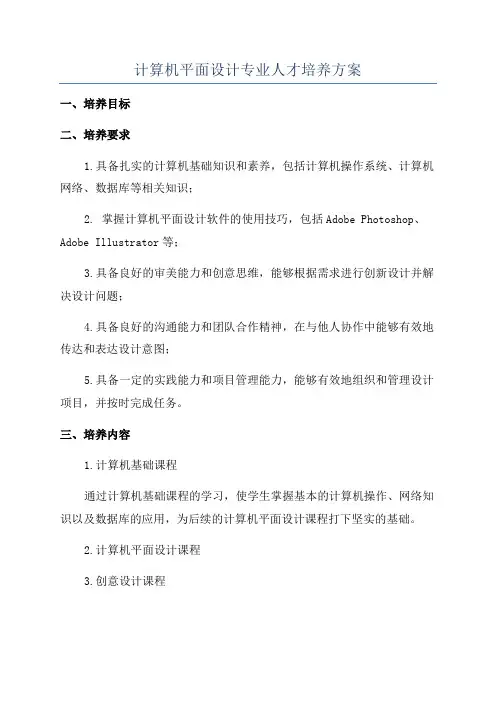 计算机平面设计专业人才培养方案

一、培养目标

二、培养要求

1.具备扎实的计算机基础知识和素养，包括计算机操作系统、计算机网络、数据库等相关知识；

2. 掌握计算机平面设计软件的使用技巧，包括Adobe Photoshop、Adobe Illustrator等；

3.具备良好的审美能力和创意思维，能够根据需求进行创新设计并解决设计问题；

4.具备良好的沟通能力和团队合作精神，在与他人协作中能够有效地传达和表达设计意图；

5.具备一定的实践能力和项目管理能力，能够有效地组织和管理设计项目，并按时完成任务。

三、培养内容

1.计算机基础课程

通过计算机基础课程的学习，使学生掌握基本的计算机操作、网络知识以及数据库的应用，为后续的计算机平面设计课程打下坚实的基础。

2.计算机平面设计课程

3.创意设计课程